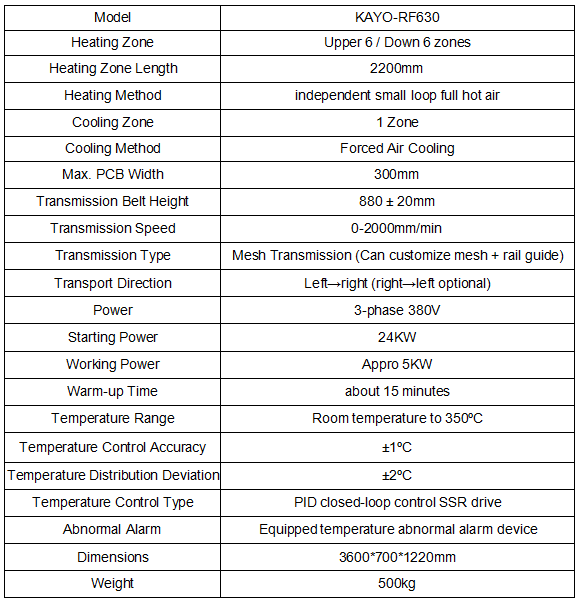 | Model | KAYO-RF630 |
|---|---|
| Heating Zone | Upper 6 / Down 6 zones |
| Heating Zone Length | 2200mm |
| Heating Method | independent small loop full hot air |
| Cooling Zone | 1 Zone |
| Cooling Method | Forced Air Cooling |
| Max. PCB Width | 300mm |
| Transmission Belt Height | 880 ± 20mm |
| Transmission Speed | 0-2000mm/min |
| Transmission Type | Mesh Transmission (Can customize mesh + rail guide) |
| Transport Direction | Left→right (right→left optional) |
| Power | 3-phase 380V |
| Starting Power | 24KW |
| Working Power | Appro 5KW |
| Warm-up Time | about 15 minutes |
| Temperature Range | Room temperature to 350ºC |
| Temperature Control Accuracy | ±1ºC |
| Temperature Distribution Deviation | ±2ºC |
| Temperature Control Type | PID closed-loop control SSR drive |
| Abnormal Alarm | Equipped temperature abnormal alarm device |
| Dimensions | 3600*700*1220mm |
| Weight | 500kg |